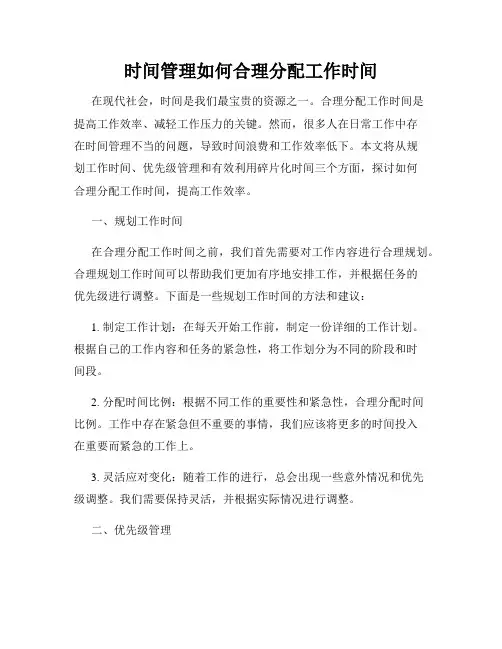 时间管理如何合理分配工作时间

在现代社会，时间是我们最宝贵的资源之一。合理分配工作时间是提高工作效率、减轻工作压力的关键。然而，很多人在日常工作中存在时间管理不当的问题，导致时间浪费和工作效率低下。本文将从规划工作时间、优先级管理和有效利用碎片化时间三个方面，探讨如何合理分配工作时间，提高工作效率。

一、规划工作时间

在合理分配工作时间之前，我们首先需要对工作内容进行合理规划。合理规划工作时间可以帮助我们更加有序地安排工作，并根据任务的优先级进行调整。下面是一些规划工作时间的方法和建议：

1. 制定工作计划：在每天开始工作前，制定一份详细的工作计划。根据自己的工作内容和任务的紧急性，将工作划分为不同的阶段和时间段。

2. 分配时间比例：根据不同工作的重要性和紧急性，合理分配时间比例。工作中存在紧急但不重要的事情，我们应该将更多的时间投入在重要而紧急的工作上。

3. 灵活应对变化：随着工作的进行，总会出现一些意外情况和优先级调整。我们需要保持灵活，并根据实际情况进行调整。

二、优先级管理